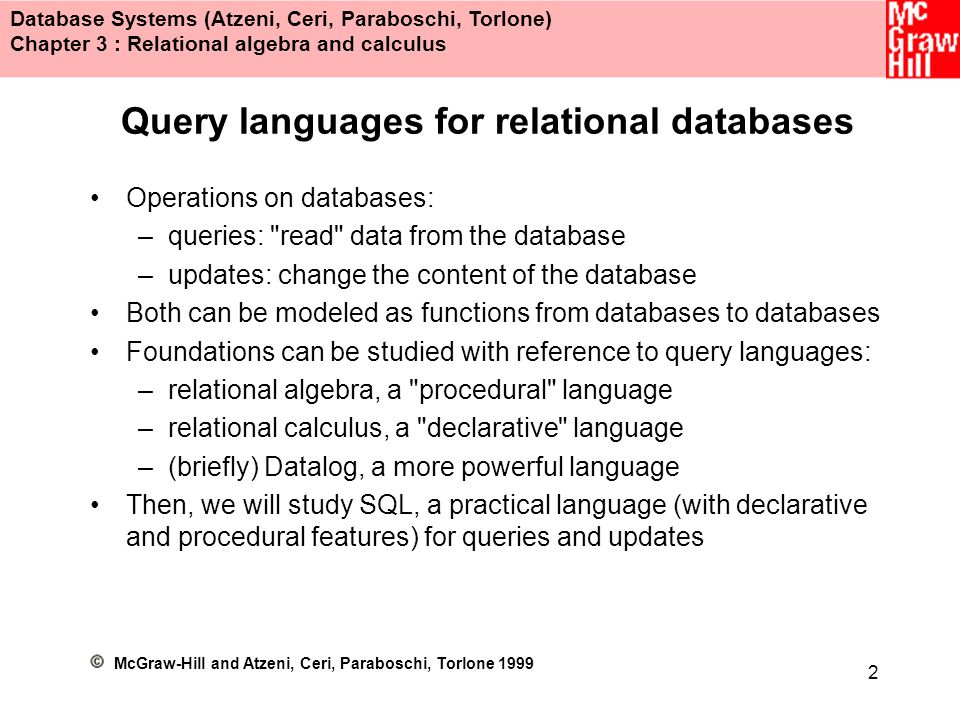 Database Systems (Atzeni, Ceri, Paraboschi, Torlone)
Chapter 3 : Relational algebra and calculus

Mc Graw Hill

Query languages for relational databases

• Operations on databases:
– queries: "read" data from the database
– updates: change the content of the database
• Both can be modeled as functions from databases to databases
• Foundations can be studied with reference to query languages:
– relational algebra, a "procedural" language
– relational calculus, a "declarative" language
– (briefly) Datalog, a more powerful language
• Then, we will study SQL, a practical language (with declarative and procedural features) for queries and updates

© McGraw-Hill and Atzeni, Ceri, Paraboschi, Torlone 1999

2